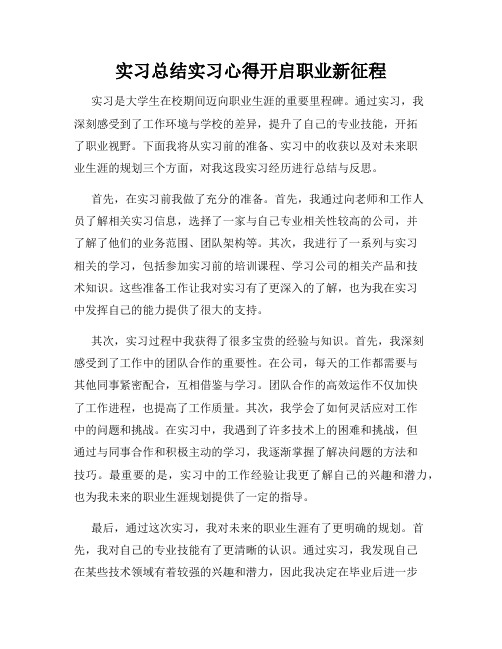 实习总结实习心得开启职业新征程

实习是大学生在校期间迈向职业生涯的重要里程碑。通过实习，我深刻感受到了工作环境与学校的差异，提升了自己的专业技能，开拓了职业视野。下面我将从实习前的准备、实习中的收获以及对未来职业生涯的规划三个方面，对我这段实习经历进行总结与反思。

首先，在实习前我做了充分的准备。首先，我通过向老师和工作人员了解相关实习信息，选择了一家与自己专业相关性较高的公司，并了解了他们的业务范围、团队架构等。其次，我进行了一系列与实习相关的学习，包括参加实习前的培训课程、学习公司的相关产品和技术知识。这些准备工作让我对实习有了更深入的了解，也为我在实习中发挥自己的能力提供了很大的支持。

其次，实习过程中我获得了很多宝贵的经验与知识。首先，我深刻感受到了工作中的团队合作的重要性。在公司，每天的工作都需要与其他同事紧密配合，互相借鉴与学习。团队合作的高效运作不仅加快了工作进程，也提高了工作质量。其次，我学会了如何灵活应对工作中的问题和挑战。在实习中，我遇到了许多技术上的困难和挑战，但通过与同事合作和积极主动的学习，我逐渐掌握了解决问题的方法和技巧。最重要的是，实习中的工作经验让我更了解自己的兴趣和潜力，也为我未来的职业生涯规划提供了一定的指导。

最后，通过这次实习，我对未来的职业生涯有了更明确的规划。首先，我对自己的专业技能有了更清晰的认识。通过实习，我发现自己在某些技术领域有着较强的兴趣和潜力，因此我决定在毕业后进一步